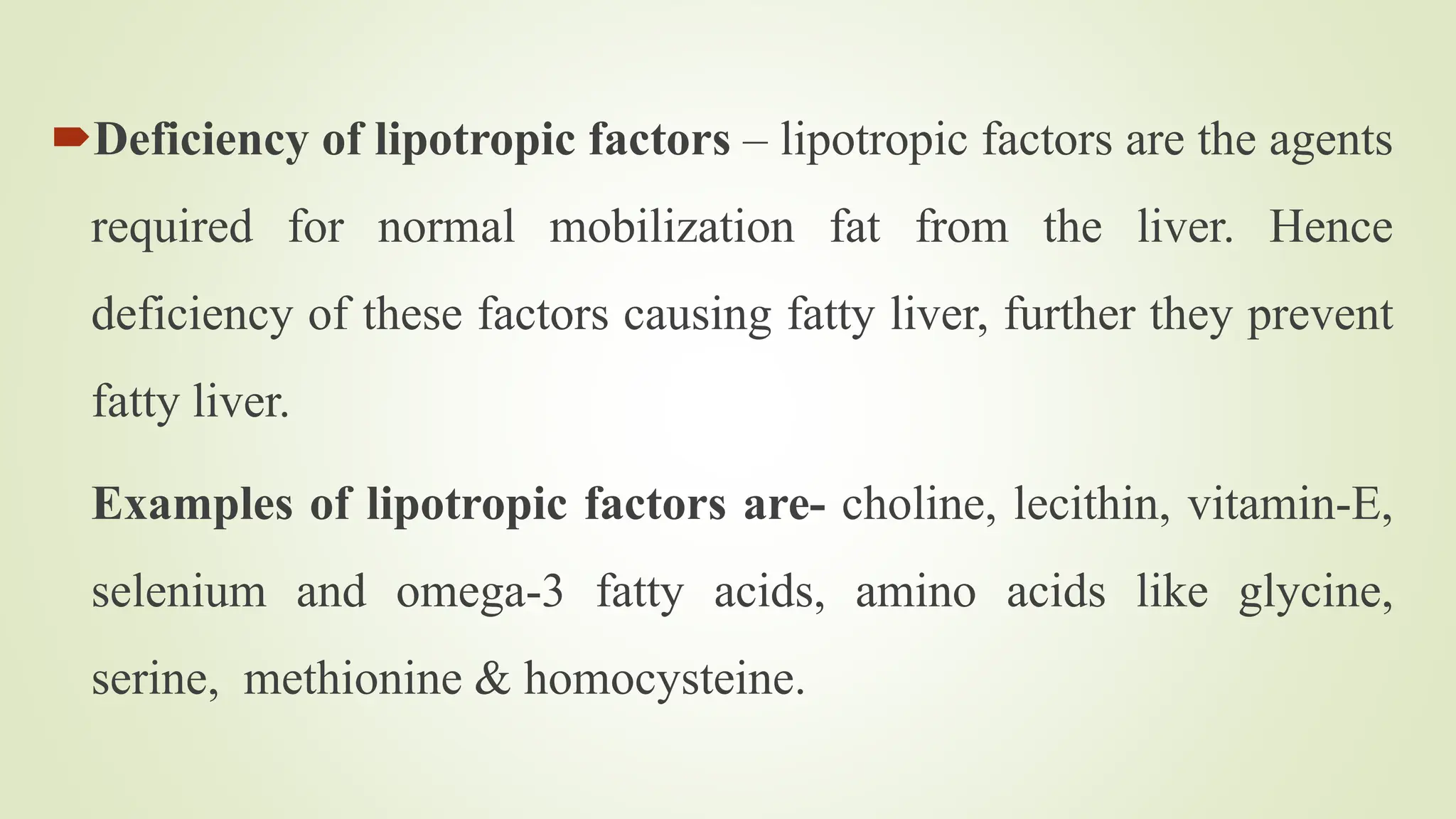 Deficiency of lipotropic factors – lipotropic factors are the agents required for normal mobilization fat from the liver. Hence deficiency of these factors causing fatty liver, further they prevent fatty liver.

Examples of lipotropic factors are- choline, lecithin, vitamin-E, selenium and omega-3 fatty acids, amino acids like glycine, serine, methionine & homocysteine.